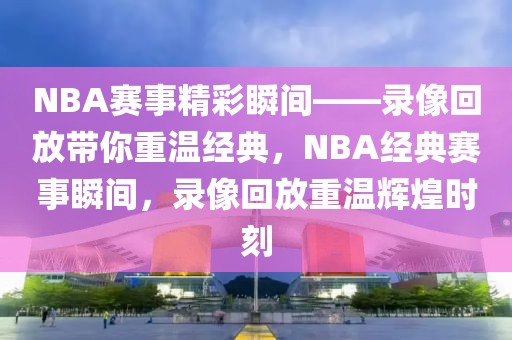 NBA赛事精彩瞬间——录像回放带你重温经典，NBA经典赛事瞬间，录像回放重温辉煌时刻